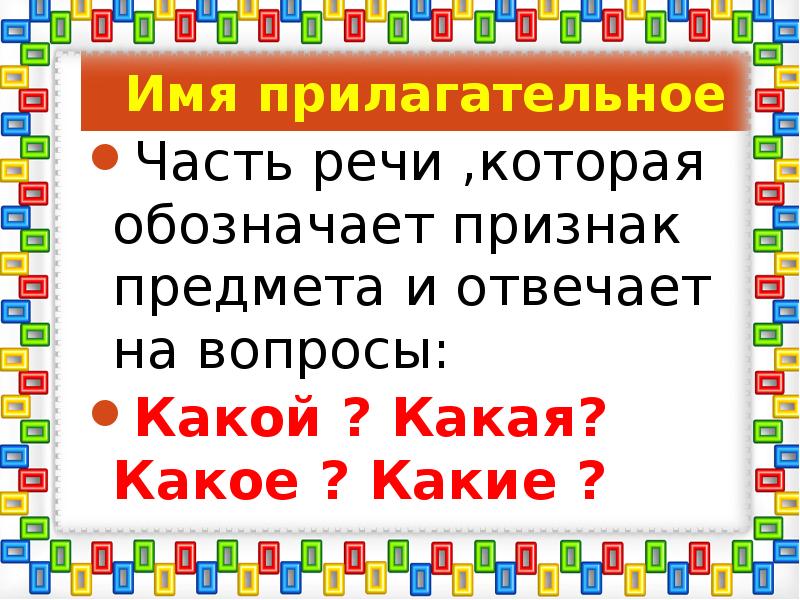 Имя прилагательное

• Часть речи ,которая обозначает признак предмета и отвечает на вопросы:

• Какой ? Какая? Какое ? Какие ?